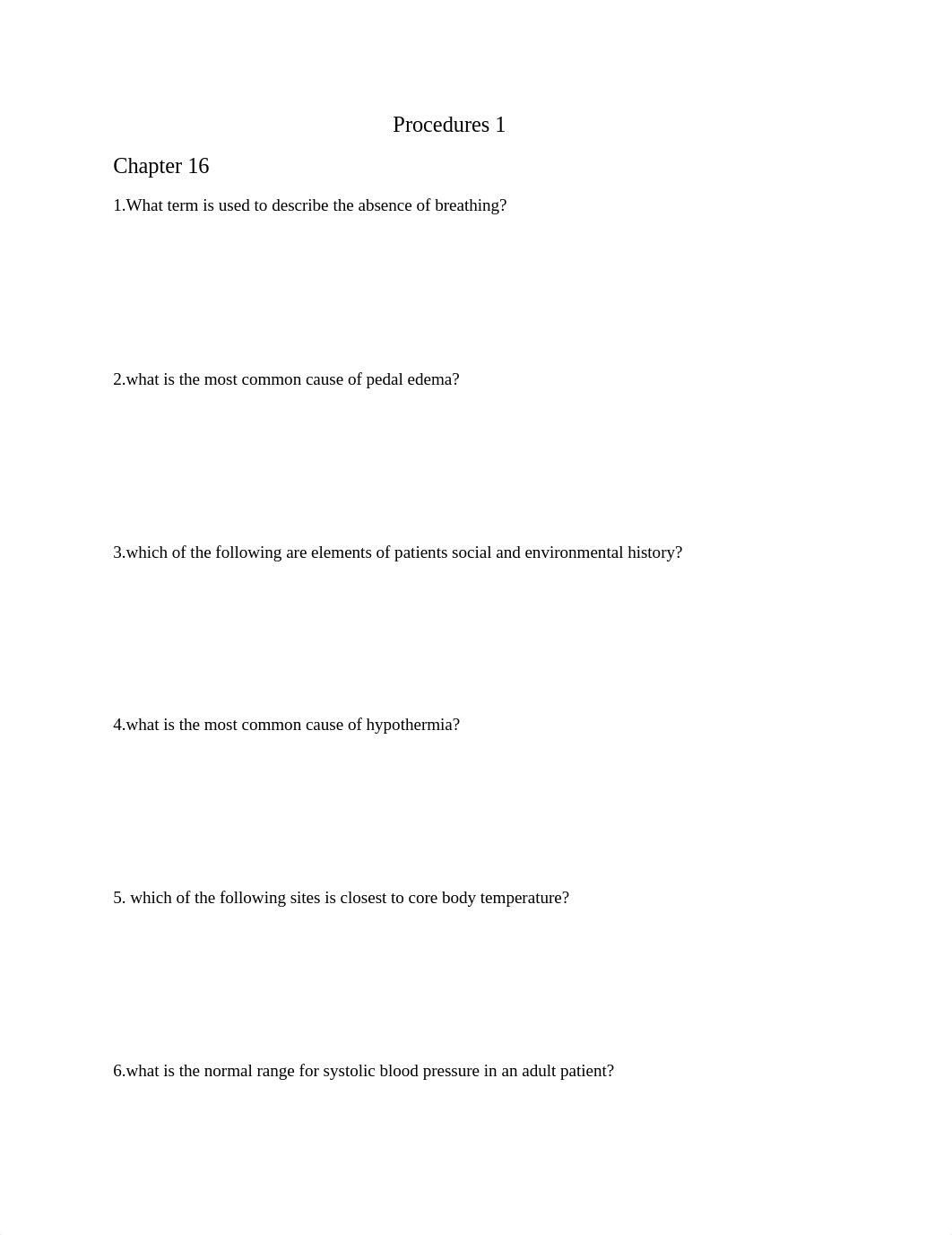 Procedures 1

Chapter 16

1.What term is used to describe the absence of breathing?

2.what is the most common cause of pedal edema?

3.which of the following are elements of patients social and environmental history?

4.what is the most common cause of hypothermia?

5. which of the following sites is closest to core body temperature?

6.what is the normal range for systolic blood pressure in an adult patient?